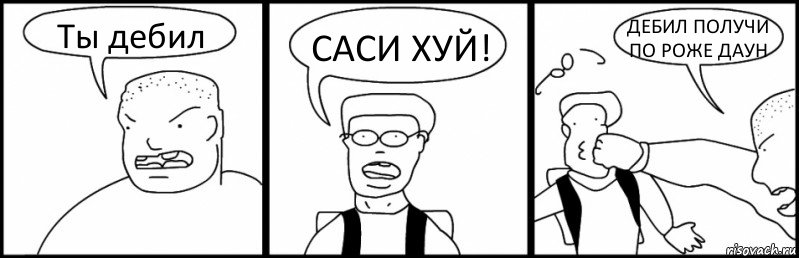 Ты дебил

САСИ ХУЙ!

ДЕБИЛ ПОЛУЧИ ПО РОЖЕ ДАУН

risovach.ru